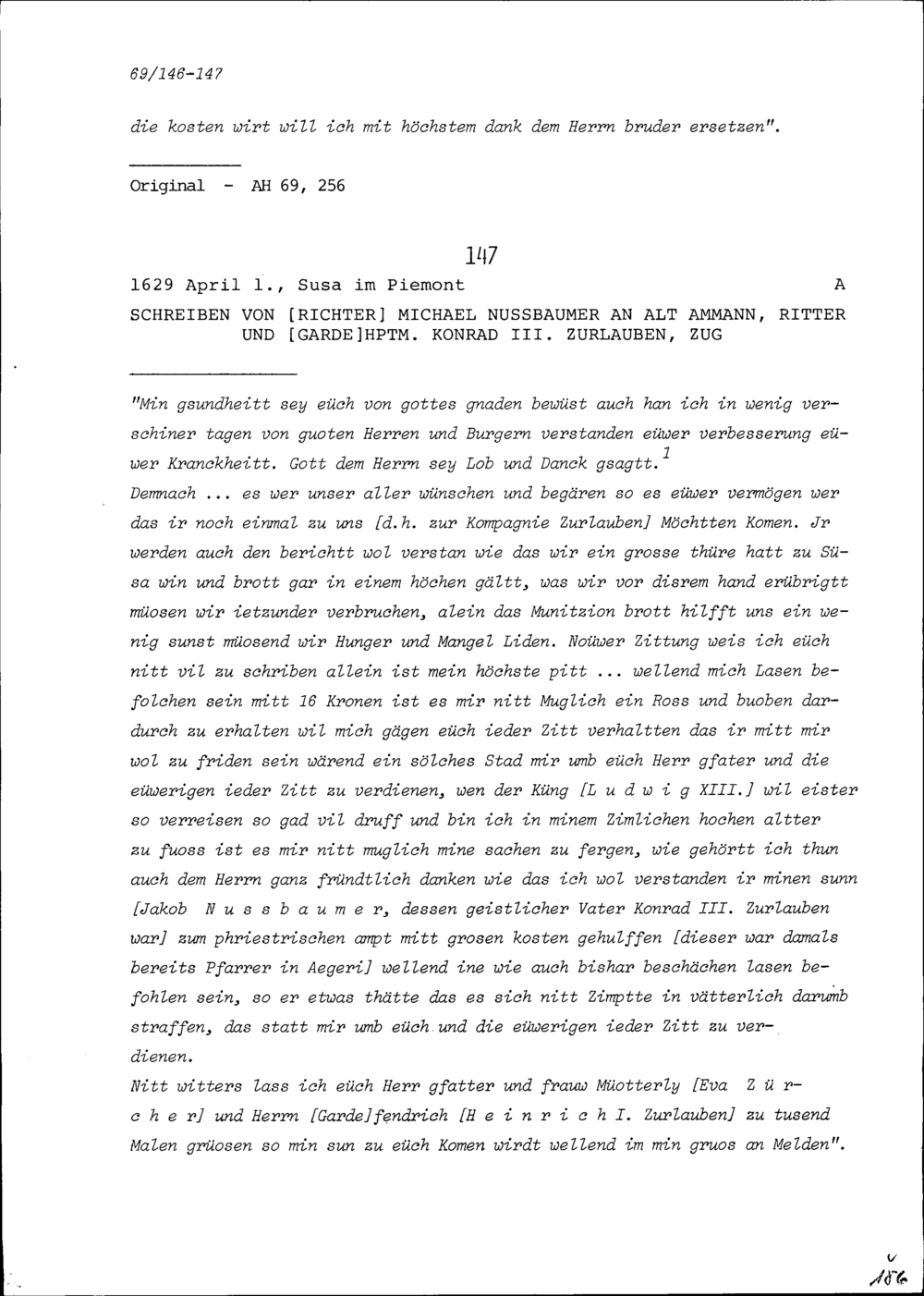 69/146-147

die kosten wirt will ich mit höchstem dank dem Herrn bruder ersetzen".

Original - AH 69, 256

147

1629 April 1., Susa im Piemont A

SCHREIBEN VON [RICHTER] MICHAEL NUSSBAUMER AN ALT AMMANN, RITTER UND [GARDE]HPTM. KONRAD III. ZURLAUBEN, ZUG

"Min gsundheitt sey eüch von gottes gnaden bewüst auch han ich in wenig verschiner tagen von guoten Herren und Burgern verstanden eüwer verbesserung eüwer Kranckheitt. Gott dem Herrn sey Lob und Danck gsagtt.$^1$
Demnach ... es wer unser aller wünschen und begären so es eüwer vermögen wer das ir noch einmal zu uns [d.h. zur Kompagnie Zurlauben] Möchtten Komen. Jr werden auch den berichtt wol verstan wie das wir ein grosse thüre hatt zu Süsa win und brott gar in einem höchen gältt, was wir vor disrem hand erübrigtt müosen wir ietzunder verbruchen, alein das Munitzion brott hilfft uns ein wenig sunst müosend wir Hunger und Mangel Liden. Noüwer Zittung weis ich eüch nitt vil zu schriben allein ist mein höchste pitt ... wellend mich Lasen befolchen sein mitt 16 Kronen ist es mir nitt Muglich ein Ross und buoben dardurch zu erhalten wil mich gägen eüch ieder Zitt verhaltten das ir mitt mir wol zu friden sein wärend ein sölches Stad mir umb eüch Herr gfater und die eüwerigen ieder Zitt zu verdienen, wen der Küng [L u d w i g XIII.] wil eister so verreisen so gad vil druff und bin ich in minem Zimlichen hochen altter zu fuoss ist es mir nitt muglich mine sachen zu fergen, wie gehörtt ich thun auch dem Herrn ganz fründtlich danken wie das ich wol verstanden ir minen sunn [Jakob N u s s b a u m e r, dessen geistlicher Vater Konrad III. Zurlauben war] zum phriestrischen ampt mitt grosen kosten gehulffen [dieser war damals bereits Pfarrer in Aegeri] wellend ine wie auch bishar beschächen lasen befohlen sein, so er etwas thätte das es sich nitt Zimptte in vätterlich darumb straffen, das statt mir umb eüch und die eüwerigen ieder Zitt zu verdienen.
Nitt witters lass ich eüch Herr gfatter und frauw Müotterly [Eva Z ü r c h e r] und Herrn [Garde]fendrich [H e i n r i c h I. Zurlauben] zu tusend Malen grüosen so min sun zu eüch Komen wirdt wellend im min gruos an Melden".

186